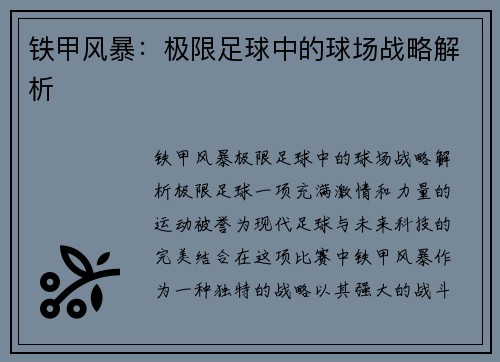 铁甲风暴：极限足球中的球场战略解析

铁甲风暴极限足球中的球场战略解析极限足球一项充满激情和力量的运动被誉为现代足球与未来科技的完美结合在这项比赛中铁甲风暴作为一种独特的战略以其强大的战斗